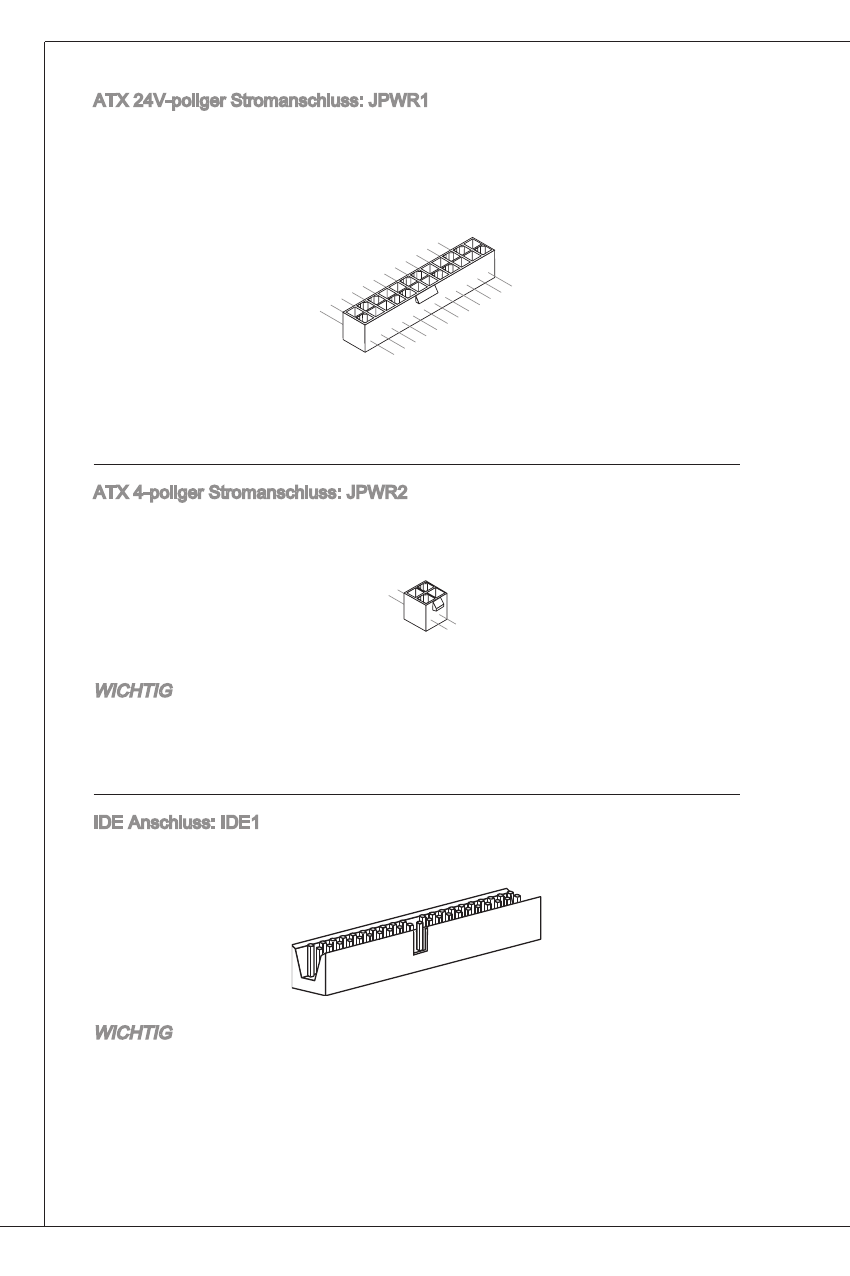 ATX 24V-poliger Stromanschluss: JPWR1

ATX 4-poliger Stromanschluss: JPWR2

WICHTIG

IDE Anschluss: IDE1

WICHTIG